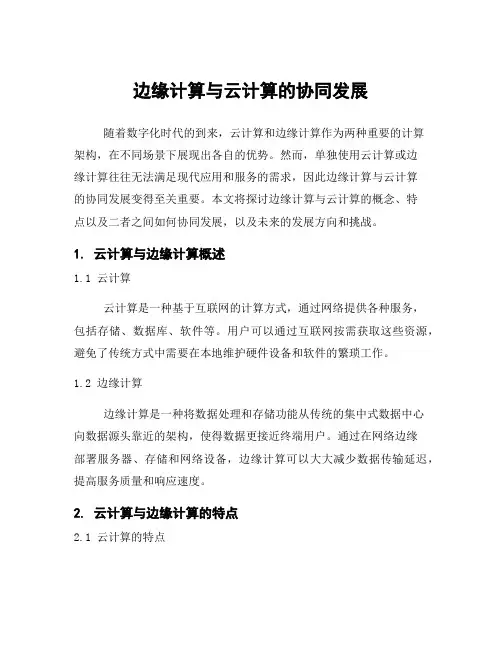 边缘计算与云计算的协同发展

随着数字化时代的到来，云计算和边缘计算作为两种重要的计算架构，在不同场景下展现出各自的优势。然而，单独使用云计算或边缘计算往往无法满足现代应用和服务的需求，因此边缘计算与云计算的协同发展变得至关重要。本文将探讨边缘计算与云计算的概念、特点以及二者之间如何协同发展，以及未来的发展方向和挑战。

1. 云计算与边缘计算概述

1.1 云计算

云计算是一种基于互联网的计算方式，通过网络提供各种服务，包括存储、数据库、软件等。用户可以通过互联网按需获取这些资源，避免了传统方式中需要在本地维护硬件设备和软件的繁琐工作。

1.2 边缘计算

边缘计算是一种将数据处理和存储功能从传统的集中式数据中心向数据源头靠近的架构，使得数据更接近终端用户。通过在网络边缘部署服务器、存储和网络设备，边缘计算可以大大减少数据传输延迟，提高服务质量和响应速度。

2. 云计算与边缘计算的特点

2.1 云计算的特点